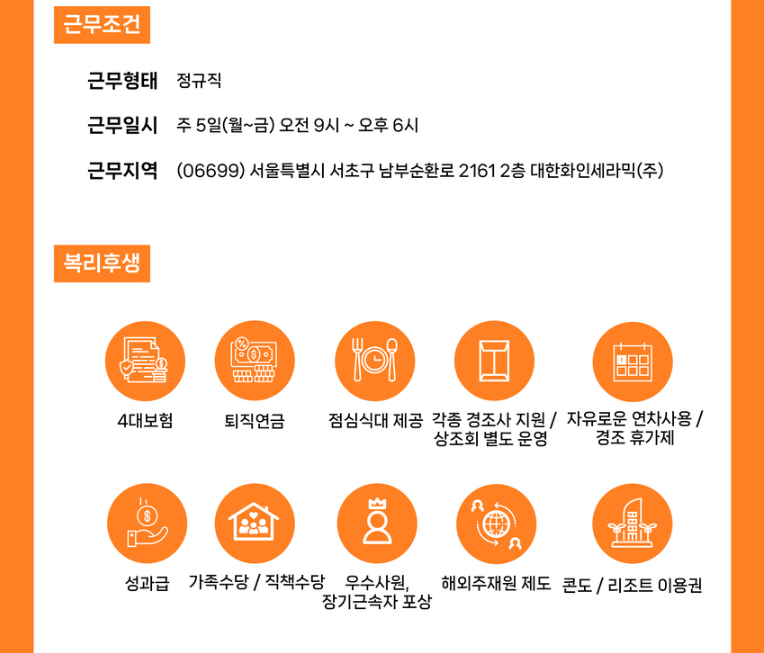 근무조건

근무형태 정규직

근무일시 주 5일(월~금) 오전 9시 ~ 오후 6시

근무지역 (06699) 서울특별시 서초구 남부순환로 2161 2층 대한화인세라믹(주)

복리후생

4대보험

퇴직연금

점심식대 제공

각종 경조사 지원 / 상조회 별도 운영

자유로운 연차사용 / 경조 휴가제

성과급

가족수당 / 직책수당

우수사원, 장기근속자 포상

해외주재원 제도

콘도 / 리조트 이용권